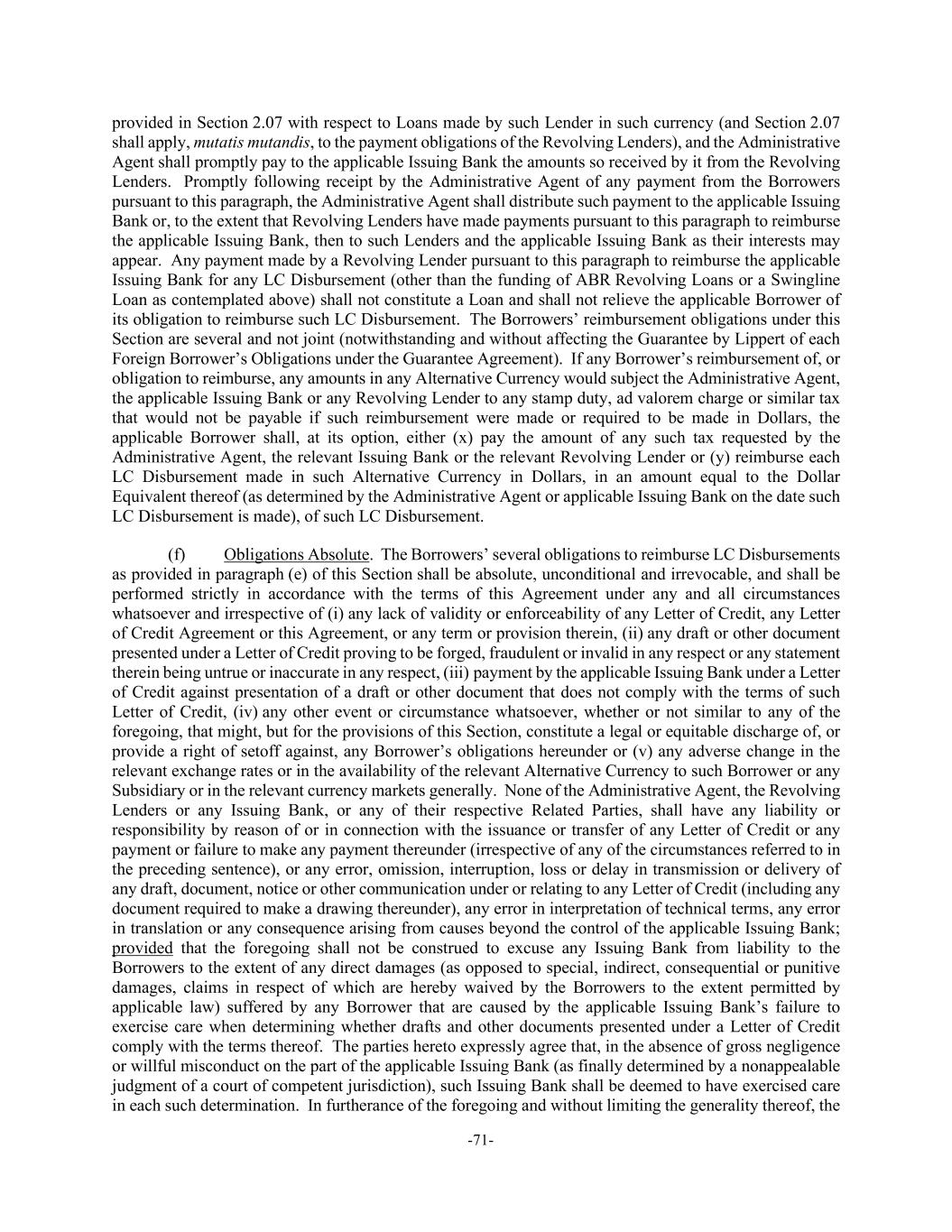 provided in Section 2.07 with respect to Loans made by such Lender in such currency (and Section 2.07 shall apply, mutatis mutandis, to the payment obligations of the Revolving Lenders), and the Administrative Agent shall promptly pay to the applicable Issuing Bank the amounts so received by it from the Revolving Lenders. Promptly following receipt by the Administrative Agent of any payment from the Borrowers pursuant to this paragraph, the Administrative Agent shall distribute such payment to the applicable Issuing Bank or, to the extent that Revolving Lenders have made payments pursuant to this paragraph to reimburse the applicable Issuing Bank, then to such Lenders and the applicable Issuing Bank as their interests may appear. Any payment made by a Revolving Lender pursuant to this paragraph to reimburse the applicable Issuing Bank for any LC Disbursement (other than the funding of ABR Revolving Loans or a Swingline Loan as contemplated above) shall not constitute a Loan and shall not relieve the applicable Borrower of its obligation to reimburse such LC Disbursement. The Borrowers' reimbursement obligations under this Section are several and not joint (notwithstanding and without affecting the Guarantee by Lippert of each Foreign Borrower's Obligations under the Guarantee Agreement). If any Borrower's reimbursement of, or obligation to reimburse, any amounts in any Alternative Currency would subject the Administrative Agent, the applicable Issuing Bank or any Revolving Lender to any stamp duty, ad valorem charge or similar tax that would not be payable if such reimbursement were made or required to be made in Dollars, the applicable Borrower shall, at its option, either (x) pay the amount of any such tax requested by the Administrative Agent, the relevant Issuing Bank or the relevant Revolving Lender or (y) reimburse each LC Disbursement made in such Alternative Currency in Dollars, in an amount equal to the Dollar Equivalent thereof (as determined by the Administrative Agent or applicable Issuing Bank on the date such LC Disbursement is made), of such LC Disbursement.

(f) Obligations Absolute. The Borrowers' several obligations to reimburse LC Disbursements as provided in paragraph (e) of this Section shall be absolute, unconditional and irrevocable, and shall be performed strictly in accordance with the terms of this Agreement under any and all circumstances whatsoever and irrespective of (i) any lack of validity or enforceability of any Letter of Credit, any Letter of Credit Agreement or this Agreement, or any term or provision therein, (ii) any draft or other document presented under a Letter of Credit proving to be forged, fraudulent or invalid in any respect or any statement therein being untrue or inaccurate in any respect, (iii) payment by the applicable Issuing Bank under a Letter of Credit against presentation of a draft or other document that does not comply with the terms of such Letter of Credit, (iv) any other event or circumstance whatsoever, whether or not similar to any of the foregoing, that might, but for the provisions of this Section, constitute a legal or equitable discharge of, or provide a right of setoff against, any Borrower's obligations hereunder or (v) any adverse change in the relevant exchange rates or in the availability of the relevant Alternative Currency to such Borrower or any Subsidiary or in the relevant currency markets generally. None of the Administrative Agent, the Revolving Lenders or any Issuing Bank, or any of their respective Related Parties, shall have any liability or responsibility by reason of or in connection with the issuance or transfer of any Letter of Credit or any payment or failure to make any payment thereunder (irrespective of any of the circumstances referred to in the preceding sentence), or any error, omission, interruption, loss or delay in transmission or delivery of any draft, document, notice or other communication under or relating to any Letter of Credit (including any document required to make a drawing thereunder), any error in interpretation of technical terms, any error in translation or any consequence arising from causes beyond the control of the applicable Issuing Bank; provided that the foregoing shall not be construed to excuse any Issuing Bank from liability to the Borrowers to the extent of any direct damages (as opposed to special, indirect, consequential or punitive damages, claims in respect of which are hereby waived by the Borrowers to the extent permitted by applicable law) suffered by any Borrower that are caused by the applicable Issuing Bank's failure to exercise care when determining whether drafts and other documents presented under a Letter of Credit comply with the terms thereof. The parties hereto expressly agree that, in the absence of gross negligence or willful misconduct on the part of the applicable Issuing Bank (as finally determined by a nonappealable judgment of a court of competent jurisdiction), such Issuing Bank shall be deemed to have exercised care in each such determination. In furtherance of the foregoing and without limiting the generality thereof, the

-71-